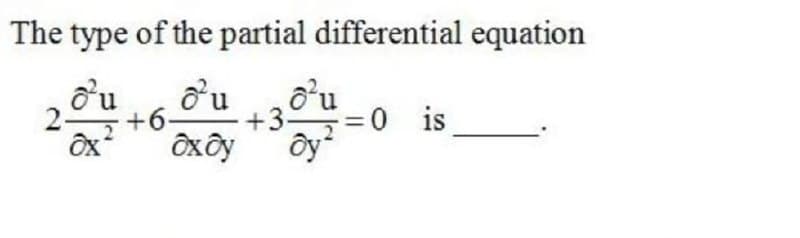 The type of the partial differential equation

$2\frac{\partial^2 u}{\partial x^2}+6\frac{\partial^2 u}{\partial x \partial y}+3\frac{\partial^2 u}{\partial y^2}=0$ is _____.